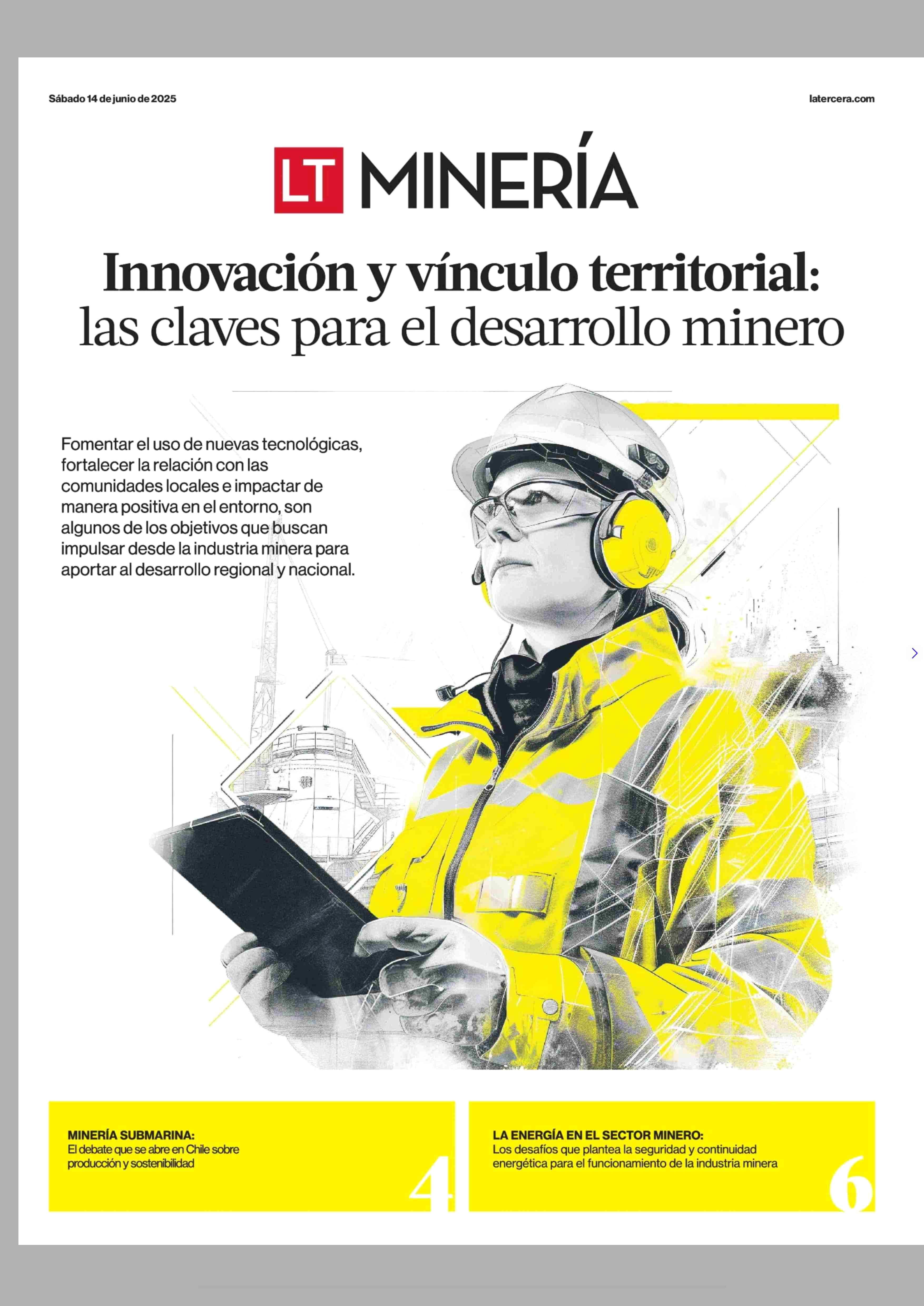 Sábado 14 de junio de 2025

latercera.com

LT MINERÍA

Innovación y vínculo territorial: las claves para el desarrollo minero

Fomentar el uso de nuevas tecnológicas, fortalecer la relación con las comunidades locales e impactar de manera positiva en el entorno, son algunos de los objetivos que buscan impulsar desde la industria minera para aportar al desarrollo regional y nacional.

MINERÍA SUBMARINA:
El debate que se abre en Chile sobre producción y sostenibilidad

4

LA ENERGÍA EN EL SECTOR MINERO:
Los desafíos que plantea la seguridad y continuidad energética para el funcionamiento de la industria minera

6